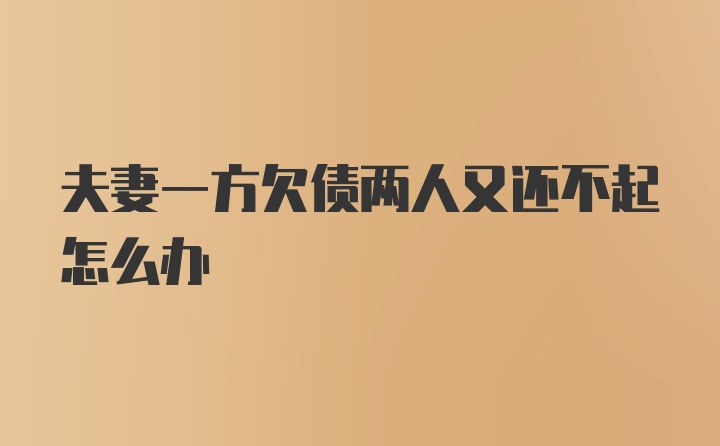 夫妻一方欠债两人又还不起怎么办